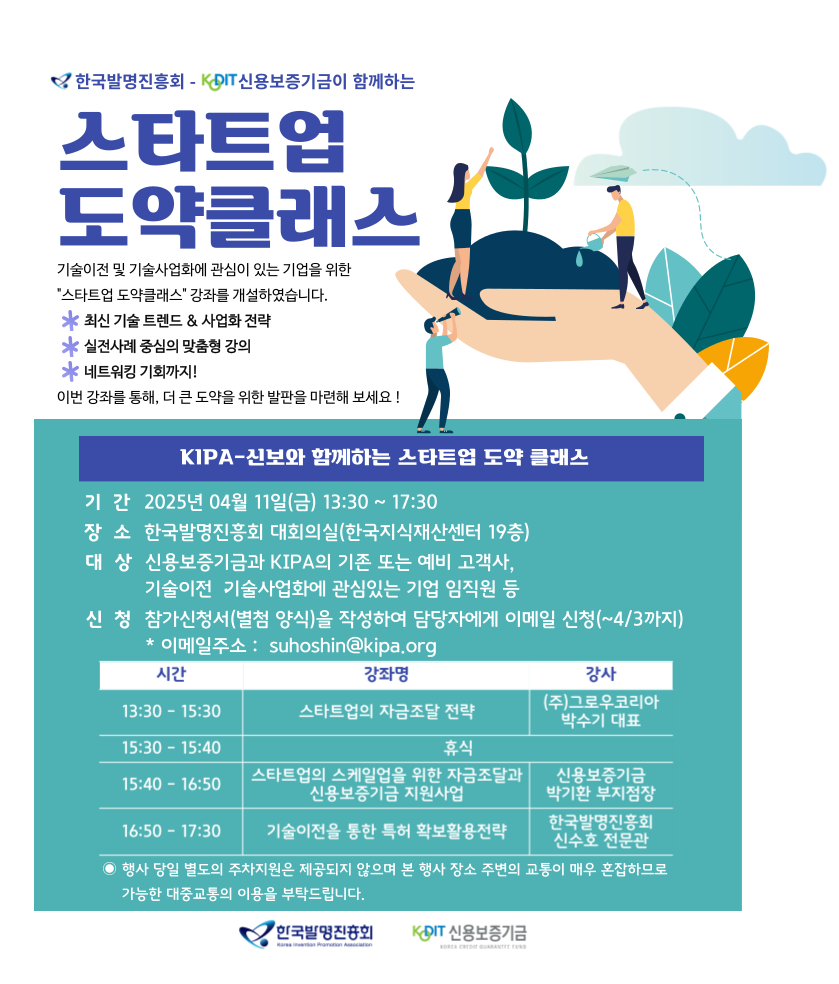 한국발명진흥회 - KODIT 신용보증기금이 함께하는

스타트업 도약클래스

기술이전 및 기술사업화에 관심이 있는 기업을 위한 "스타트업 도약클래스" 강좌를 개설하였습니다.

최신 기술 트렌드 & 사업화 전략
실전사례 중심의 맞춤형 강의
네트워킹 기회까지!

이번 강좌를 통해, 더 큰 도약을 위한 발판을 마련해 보세요 !

KIPA-신보와 함께하는 스타트업 도약 클래스

기 간 2025년 04월 11일(금) 13:30 ~ 17:30
장 소 한국발명진흥회 대회의실(한국지식재산센터 19층)
대 상 신용보증기금과 KIPA의 기존 또는 예비 고객사, 기술이전 기술사업화에 관심있는 기업 임직원 등
신 청 참가신청서(별첨 양식)을 작성하여 담당자에게 이메일 신청(~4/3까지)
* 이메일주소 : suhoshin@kipa.org

| 시간 | 강좌명 | 강사 |
|---|---|---|
| 13:30 - 15:30 | 스타트업의 자금조달 전략 | (주)그로우코리아 박수기 대표 |
| 15:30 - 15:40 | 휴식 | |
| 15:40 - 16:50 | 스타트업의 스케일업을 위한 자금조달과 신용보증기금 지원사업 | 신용보증기금 박기환 부지점장 |
| 16:50 - 17:30 | 기술이전을 통한 특허 확보활용전략 | 한국발명진흥회 신수호 전문관 |

◉ 행사 당일 별도의 주차지원은 제공되지 않으며 본 행사 장소 주변의 교통이 매우 혼잡하므로 가능한 대중교통의 이용을 부탁드립니다.

한국발명진흥회
Korea Invention Promotion Association

KODIT 신용보증기금
KOREA CREDIT GUARANTEE FUND